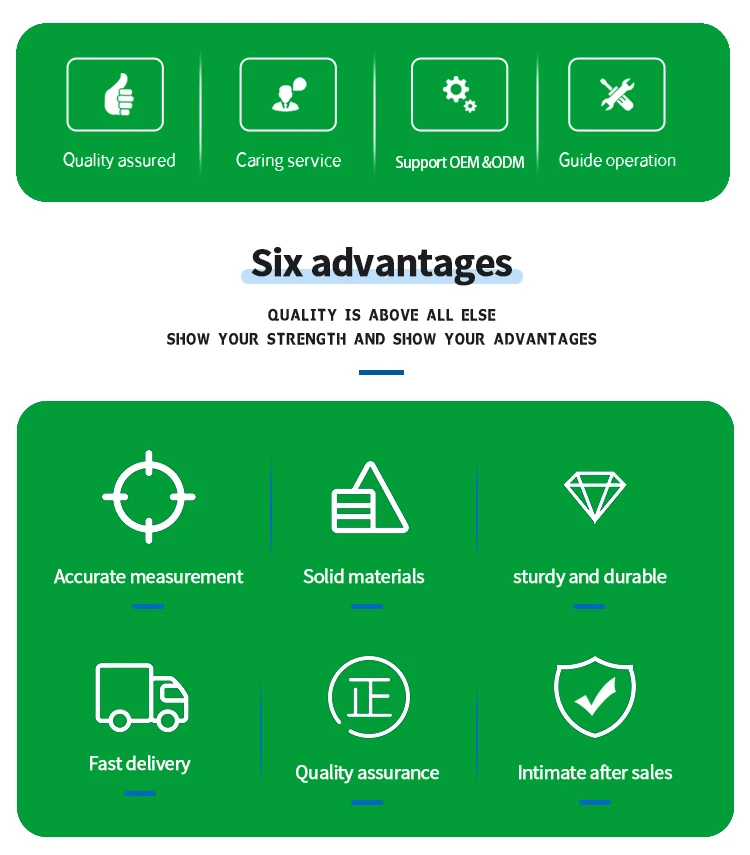 Quality assured

Caring service

Support OEM &ODM

Guide operation

Six advantages

QUALITY IS ABOVE ALL ELSE
SHOW YOUR STRENGTH AND SHOW YOUR ADVANTAGES

Accurate measurement

Solid materials

sturdy and durable

Fast delivery

正

Quality assurance

Intimate after sales